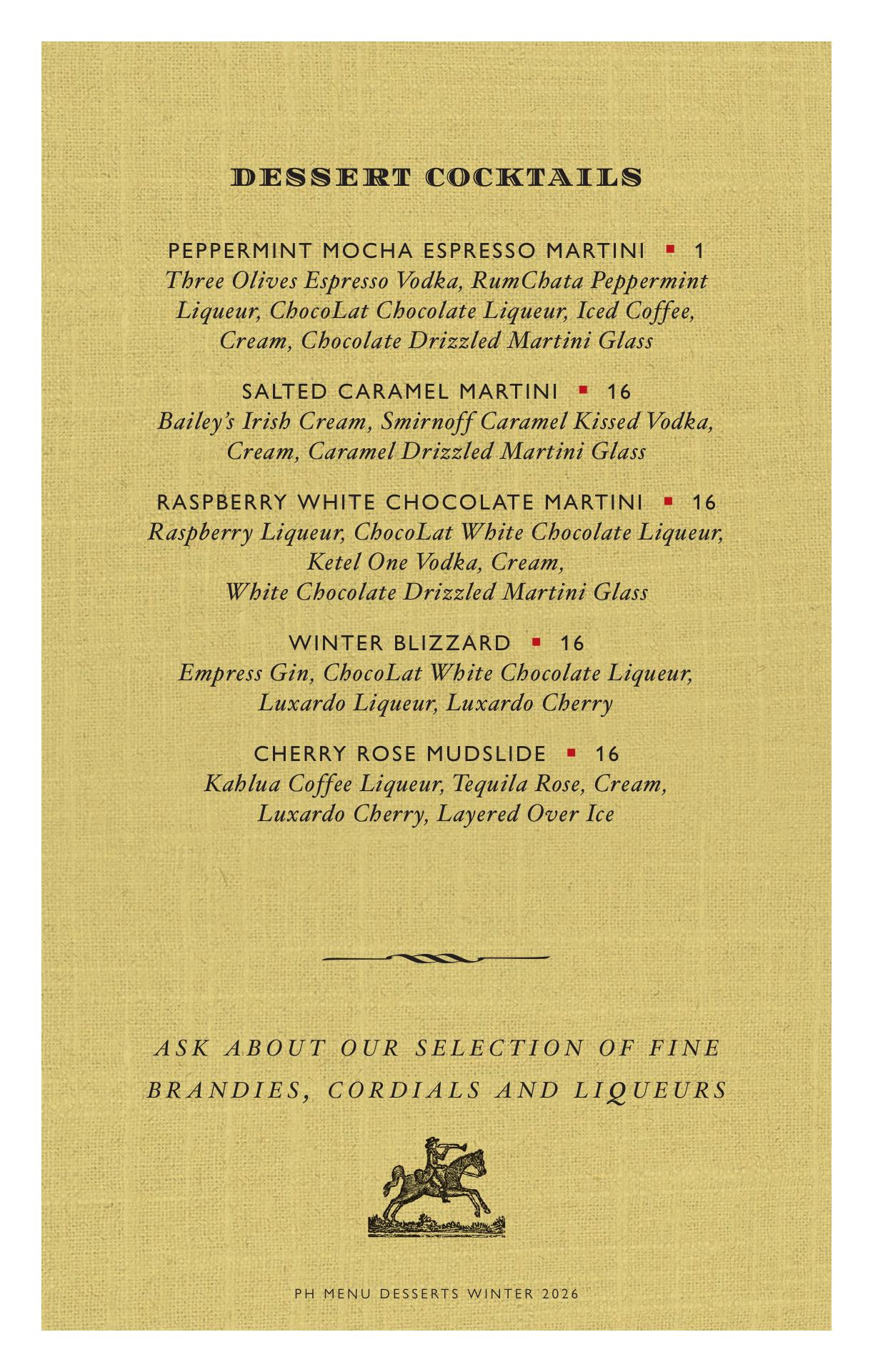 DESSERT COCKTAILS

PEPPERMINT MOCHA ESPRESSO MARTINI ▪ 1
Three Olives Espresso Vodka, RumChata Peppermint Liqueur, ChocoLat Chocolate Liqueur, Iced Coffee, Cream, Chocolate Drizzled Martini Glass

SALTED CARAMEL MARTINI ▪ 16
Bailey's Irish Cream, Smirnoff Caramel Kissed Vodka, Cream, Caramel Drizzled Martini Glass

RASPBERRY WHITE CHOCOLATE MARTINI ▪ 16
Raspberry Liqueur, ChocoLat White Chocolate Liqueur, Ketel One Vodka, Cream, White Chocolate Drizzled Martini Glass

WINTER BLIZZARD ▪ 16
Empress Gin, ChocoLat White Chocolate Liqueur, Luxardo Liqueur, Luxardo Cherry

CHERRY ROSE MUDSLIDE ▪ 16
Kahlua Coffee Liqueur, Tequila Rose, Cream, Luxardo Cherry, Layered Over Ice

ASK ABOUT OUR SELECTION OF FINE BRANDIES, CORDIALS AND LIQUEURS

PH MENU DESSERTS WINTER 2026